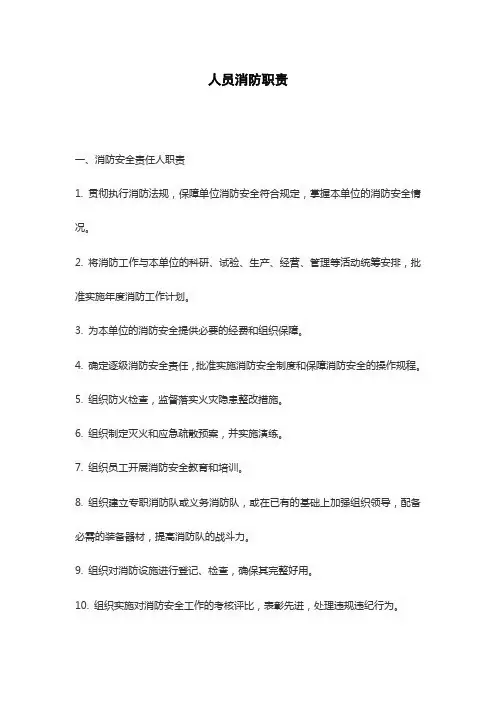 人员消防职责

一、消防安全责任人职责

1. 贯彻执行消防法规，保障单位消防安全符合规定，掌握本单位的消防安全情况。

2. 将消防工作与本单位的科研、试验、生产、经营、管理等活动统筹安排，批准实施年度消防工作计划。

3. 为本单位的消防安全提供必要的经费和组织保障。

4. 确定逐级消防安全责任，批准实施消防安全制度和保障消防安全的操作规程。

5. 组织防火检查，监督落实火灾隐患整改措施。

6. 组织制定灭火和应急疏散预案，并实施演练。

7. 组织员工开展消防安全教育和培训。

8. 组织建立专职消防队或义务消防队，或在已有的基础上加强组织领导，配备必需的装备器材，提高消防队的战斗力。

9. 组织对消防设施进行登记、检查，确保其完整好用。

10. 组织实施对消防安全工作的考核评比，表彰先进，处理违规违纪行为。